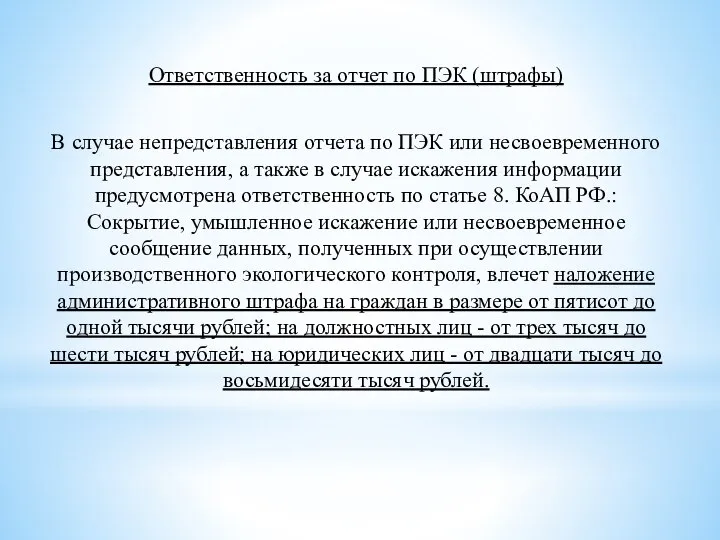 Ответственность за отчет по ПЭК (штрафы)

В случае непредставления отчета по ПЭК или несвоевременного представления, а также в случае искажения информации предусмотрена ответственность по статье 8. КоАП РФ.: Сокрытие, умышленное искажение или несвоевременное сообщение данных, полученных при осуществлении производственного экологического контроля, влечет наложение административного штрафа на граждан в размере от пятисот до одной тысячи рублей; на должностных лиц - от трех тысяч до шести тысяч рублей; на юридических лиц - от двадцати тысяч до восьмидесяти тысяч рублей.